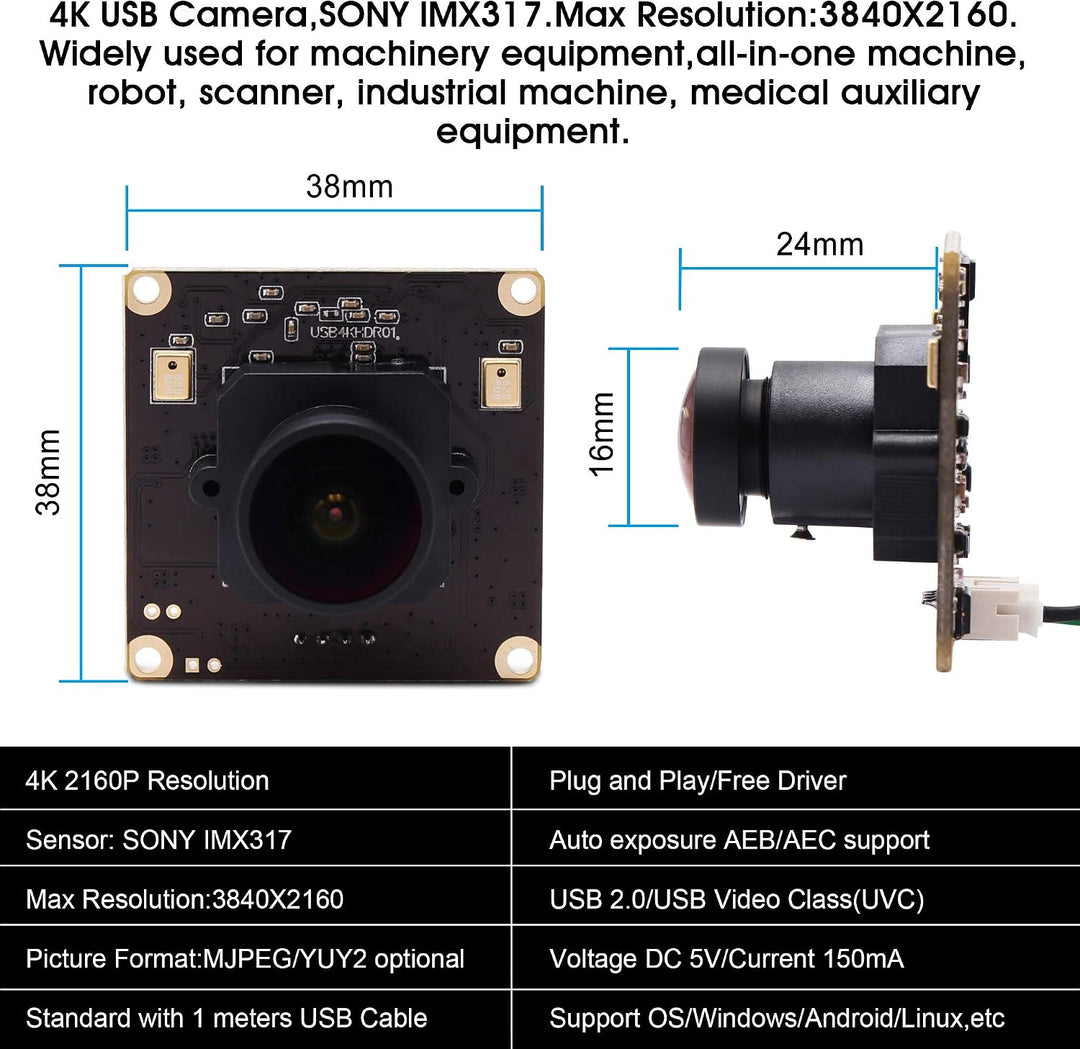 4K USB Camera,SONY IMX317.Max Resolution:3840X2160. Widely used for machinery equipment,all-in-one machine, robot, scanner, industrial machine, medical auxiliary equipment.

38mm

38mm

USB4KHDR01

24mm

16mm

| 4K 2160P Resolution | Plug and Play/Free Driver |
|---|---|
| Sensor: SONY IMX317 | Auto exposure AEB/AEC support |
| Max Resolution:3840X2160 | USB 2.0/USB Video Class(UVC) |
| Picture Format:MJPEG/YUY2 optional | Voltage DC 5V/Current 150mA |
| Standard with 1 meters USB Cable | Support OS/Windows/Android/Linux,etc |